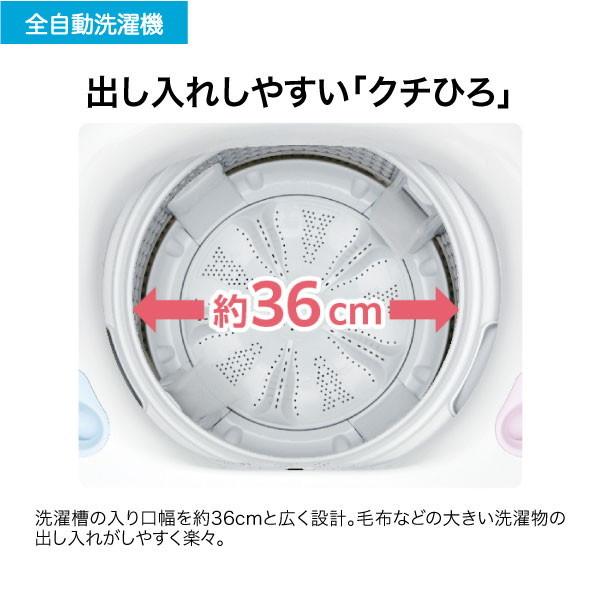 全自動洗濯機

出し入れしやすい「クチひろ」

約36cm

洗濯槽の入り口幅を約36cmと広く設計。毛布などの大きい洗濯物の出し入れがしやすく楽々。